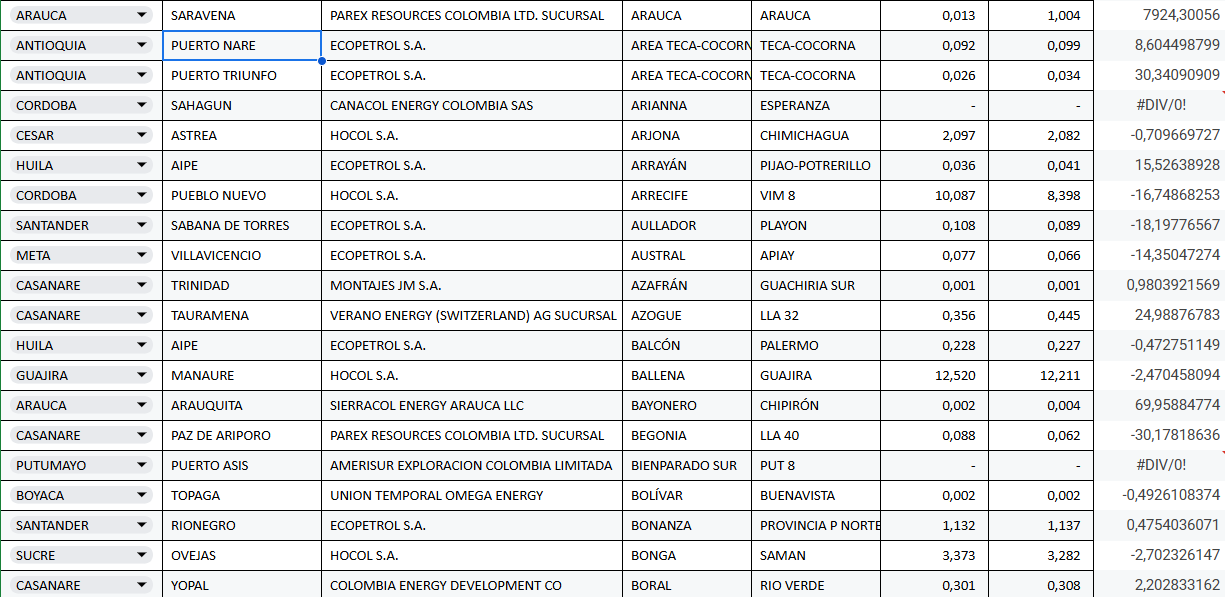 | ARAUCA | SARAVENA | PAREX RESOURCES COLOMBIA LTD. SUCURSAL | ARAUCA | ARAUCA | 0,013 | 1,004 | 7924,30056 |
|---|---|---|---|---|---|---|---|
| ANTIOQUIA | PUERTO NARE | ECOPETROL S.A. | AREA TECA-COCORN | TECA-COCORNA | 0,092 | 0,099 | 8,604498799 |
| ANTIOQUIA | PUERTO TRIUNFO | ECOPETROL S.A. | AREA TECA-COCORN | TECA-COCORNA | 0,026 | 0,034 | 30,34090909 |
| CORDOBA | SAHAGUN | CANACOL ENERGY COLOMBIA SAS | ARIANNA | ESPERANZA | - | - | #DIV/0! |
| CESAR | ASTREA | HOCOL S.A. | ARJONA | CHIMICHAGUA | 2,097 | 2,082 | -0,709669727 |
| HUILA | AIPE | ECOPETROL S.A. | ARRAYÁN | PIJAO-POTRERILLO | 0,036 | 0,041 | 15,52638928 |
| CORDOBA | PUEBLO NUEVO | HOCOL S.A. | ARRECIFE | VIM 8 | 10,087 | 8,398 | -16,74868253 |
| SANTANDER | SABANA DE TORRES | ECOPETROL S.A. | AULLADOR | PLAYON | 0,108 | 0,089 | -18,19776567 |
| META | VILLAVICENCIO | ECOPETROL S.A. | AUSTRAL | APIAY | 0,077 | 0,066 | -14,35047274 |
| CASANARE | TRINIDAD | MONTAJES JM S.A. | AZAFRÁN | GUACHIRIA SUR | 0,001 | 0,001 | 0,9803921569 |
| CASANARE | TAURAMENA | VERANO ENERGY (SWITZERLAND) AG SUCURSAL | AZOGUE | LLA 32 | 0,356 | 0,445 | 24,98876783 |
| HUILA | AIPE | ECOPETROL S.A. | BALCÓN | PALERMO | 0,228 | 0,227 | -0,472751149 |
| GUAJIRA | MANAURE | HOCOL S.A. | BALLENA | GUAJIRA | 12,520 | 12,211 | -2,470458094 |
| ARAUCA | ARAUQUITA | SIERRACOL ENERGY ARAUCA LLC | BAYONERO | CHIPIRÓN | 0,002 | 0,004 | 69,95884774 |
| CASANARE | PAZ DE ARIPORO | PAREX RESOURCES COLOMBIA LTD. SUCURSAL | BEGONIA | LLA 40 | 0,088 | 0,062 | -30,17818636 |
| PUTUMAYO | PUERTO ASIS | AMERISUR EXPLORACION COLOMBIA LIMITADA | BIENPARADO SUR | PUT 8 | - | - | #DIV/0! |
| BOYACA | TOPAGA | UNION TEMPORAL OMEGA ENERGY | BOLÍVAR | BUENAVISTA | 0,002 | 0,002 | -0,4926108374 |
| SANTANDER | RIONEGRO | ECOPETROL S.A. | BONANZA | PROVINCIA P NORTE | 1,132 | 1,137 | 0,4754036071 |
| SUCRE | OVEJAS | HOCOL S.A. | BONGA | SAMAN | 3,373 | 3,282 | -2,702326147 |
| CASANARE | YOPAL | COLOMBIA ENERGY DEVELOPMENT CO | BORAL | RIO VERDE | 0,301 | 0,308 | 2,202833162 |